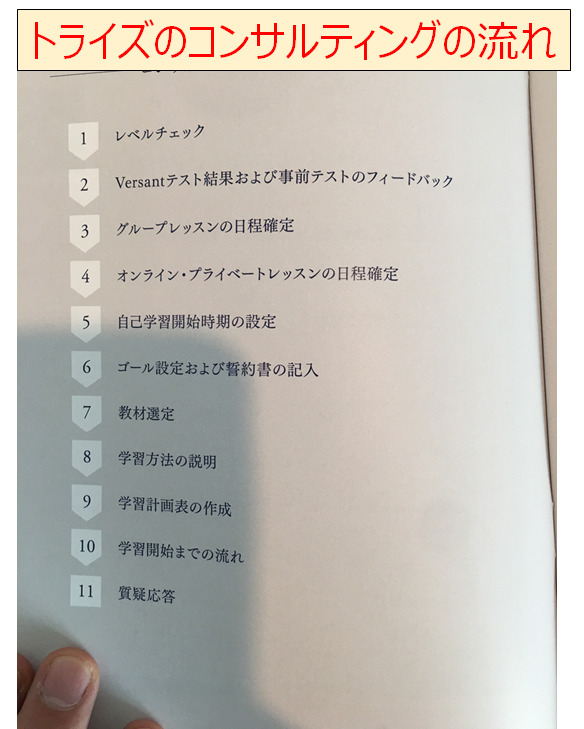 トライズのコンサルティングの流れ

1 レベルチェック

2 Versantテスト結果および事前テストのフィードバック

3 グループレッスンの日程確定

4 オンライン・プライベートレッスンの日程確定

5 自己学習開始時期の設定

6 ゴール設定および誓約書の記入

7 教材選定

8 学習方法の説明

9 学習計画表の作成

10 学習開始までの流れ

11 質疑応答